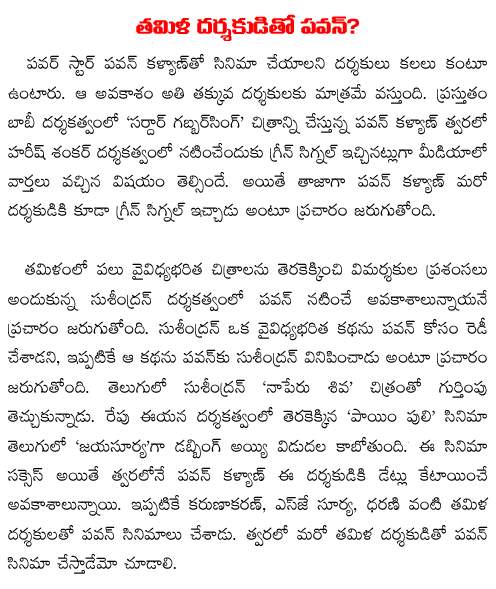 తమిళ దర్శకుడితో పవన్?

పవర్ స్టార్ పవన్ కళ్యాణ్‌తో సినిమా చేయాలని దర్శకులు కలలు కంటూ ఉంటారు. ఆ అవకాశం అతి తక్కువ దర్శకులకు మాత్రమే వస్తుంది. ప్రస్తుతం బాబీ దర్శకత్వంలో 'సర్దార్ గబ్బర్‌సింగ్' చిత్రాన్ని చేస్తున్న పవన్ కళ్యాణ్ త్వరలో హరీష్ శంకర్ దర్శకత్వంలో నటించేందుకు గ్రీన్ సిగ్నల్ ఇచ్చినట్లుగా మీడియాలో వార్తలు వచ్చిన విషయం తెల్సిందే. అయితే తాజాగా పవన్ కళ్యాణ్ మరో దర్శకుడికి కూడా గ్రీన్ సిగ్నల్ ఇచ్చాడు అంటూ ప్రచారం జరుగుతోంది.

తమిళంలో పలు వైవిధ్యభరిత చిత్రాలను తెరకెక్కించి విమర్శకుల ప్రశంసలు అందుకున్న సుశీంద్రన్ దర్శకత్వంలో పవన్ నటించే అవకాశాలున్నాయనే ప్రచారం జరుగుతోంది. సుశీంద్రన్ ఒక వైవిధ్యభరిత కథను పవన్ కోసం రెడీ చేశాడని, ఇప్పటికే ఆ కథను పవన్‌కు సుశీంద్రన్ వినిపించాడు అంటూ ప్రచారం జరుగుతోంది. తెలుగులో సుశీంద్రన్ 'నాపేరు శివ' చిత్రంతో గుర్తింపు తెచ్చుకున్నాడు. రేపు ఈయన దర్శకత్వంలో తెరకెక్కిన 'పాయిం పులి' సినిమా తెలుగులో 'జయసూర్య'గా డబ్బింగ్ అయ్యి విడుదల కాబోతుంది. ఈ సినిమా సక్సెస్ అయితే త్వరలోనే పవన్ కళ్యాణ్ ఈ దర్శకుడికి డేట్లు కేటాయించే అవకాశాలున్నాయి. ఇప్పటికే కరుణాకరణ్, ఎస్‌జే సూర్య, ధరణి వంటి తమిళ దర్శకులతో పవన్ సినిమాలు చేశాడు. త్వరలో మరో తమిళ దర్శకుడితో పవన్ సినిమా చేస్తాడేమో చూడాలి.